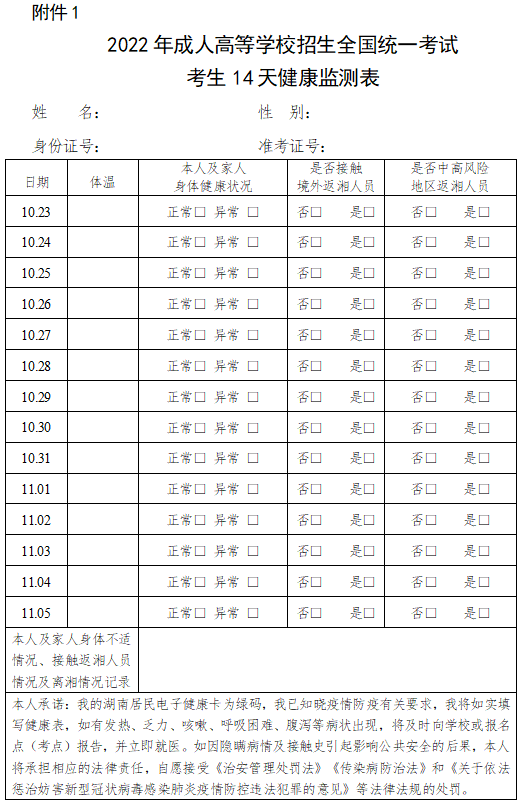 附件 1

2022 年成人高等学校招生全国统一考试
考生 14 天健康监测表

姓　名：　　　　　　　　　　性　别：

身份证号：　　　　　　　　　准考证号：

| 日期 | 体温 | 本人及家人身体健康状况 | 是否接触境外返湘人员 | 是否中高风险地区返湘人员 |
|---|---|---|---|---|
| 10.23 | | 正常□ 异常 □ | 否□ 是□ | 否□ 是□ |
| 10.24 | | 正常□ 异常 □ | 否□ 是□ | 否□ 是□ |
| 10.25 | | 正常□ 异常 □ | 否□ 是□ | 否□ 是□ |
| 10.26 | | 正常□ 异常 □ | 否□ 是□ | 否□ 是□ |
| 10.27 | | 正常□ 异常 □ | 否□ 是□ | 否□ 是□ |
| 10.28 | | 正常□ 异常 □ | 否□ 是□ | 否□ 是□ |
| 10.29 | | 正常□ 异常 □ | 否□ 是□ | 否□ 是□ |
| 10.30 | | 正常□ 异常 □ | 否□ 是□ | 否□ 是□ |
| 10.31 | | 正常□ 异常 □ | 否□ 是□ | 否□ 是□ |
| 11.01 | | 正常□ 异常 □ | 否□ 是□ | 否□ 是□ |
| 11.02 | | 正常□ 异常 □ | 否□ 是□ | 否□ 是□ |
| 11.03 | | 正常□ 异常 □ | 否□ 是□ | 否□ 是□ |
| 11.04 | | 正常□ 异常 □ | 否□ 是□ | 否□ 是□ |
| 11.05 | | 正常□ 异常 □ | 否□ 是□ | 否□ 是□ |
| 本人及家人身体不适情况、接触返湘人员情况及离湘情况记录 | | | | |

本人承诺：我的湖南居民电子健康卡为绿码，我已知晓疫情防疫有关要求，我将如实填写健康表，如有发热、乏力、咳嗽、呼吸困难、腹泻等病状出现，将及时向学校或报名点（考点）报告，并立即就医。如因隐瞒病情及接触史引起影响公共安全的后果，本人将承担相应的法律责任，自愿接受《治安管理处罚法》《传染病防治法》和《关于依法惩治妨害新型冠状病毒感染肺炎疫情防控违法犯罪的意见》等法律法规的处罚。